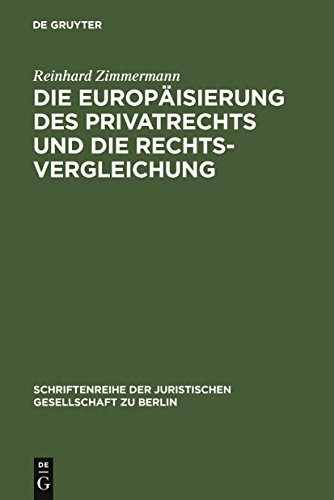 DE GRUYTER

Reinhard Zimmermann

DIE EUROPÄISIERUNG DES PRIVATRECHTS UND DIE RECHTSVERGLEICHUNG

SCHRIFTENREIHE DER JURISTISCHEN GESELLSCHAFT ZU BERLIN

DE G